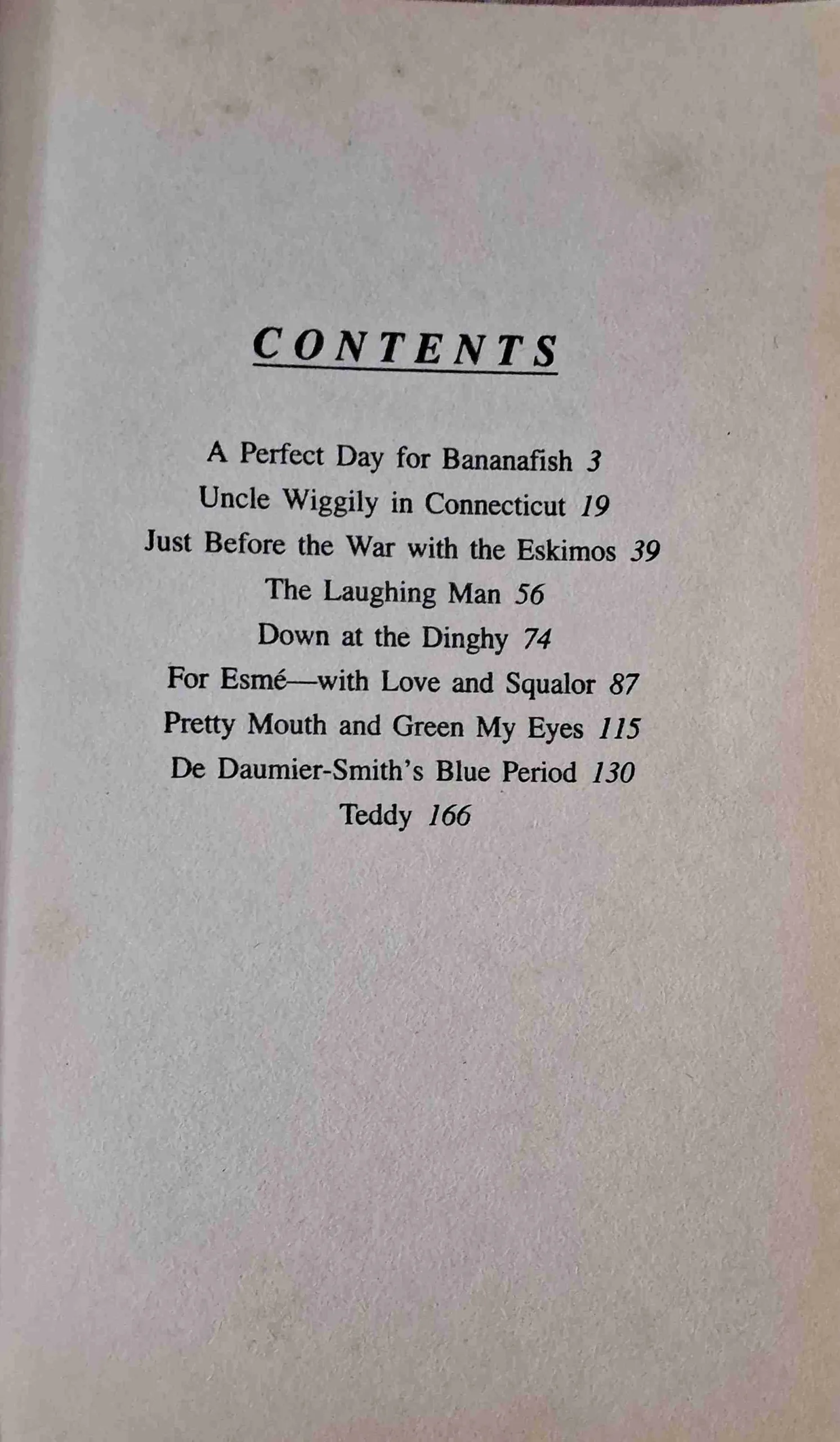 CONTENTS

A Perfect Day for Bananafish 3
Uncle Wiggily in Connecticut 19
Just Before the War with the Eskimos 39
The Laughing Man 56
Down at the Dinghy 74
For Esmé—with Love and Squalor 87
Pretty Mouth and Green My Eyes 115
De Daumier-Smith's Blue Period 130
Teddy 166